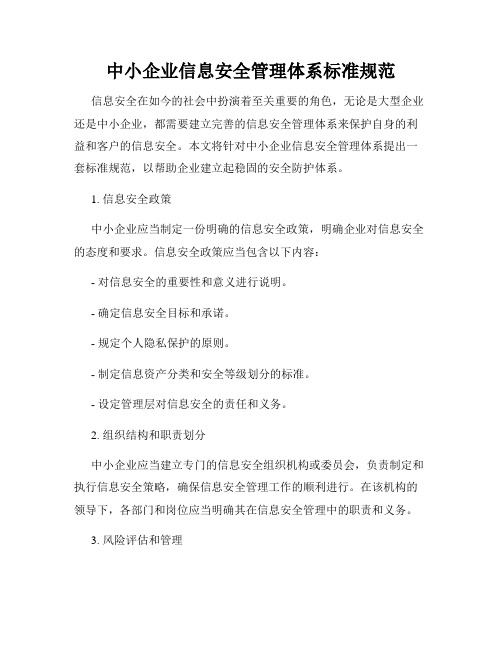 中小企业信息安全管理体系标准规范

信息安全在如今的社会中扮演着至关重要的角色，无论是大型企业还是中小企业，都需要建立完善的信息安全管理体系来保护自身的利益和客户的信息安全。本文将针对中小企业信息安全管理体系提出一套标准规范，以帮助企业建立起稳固的安全防护体系。

1. 信息安全政策

中小企业应当制定一份明确的信息安全政策，明确企业对信息安全的态度和要求。信息安全政策应当包含以下内容：

- 对信息安全的重要性和意义进行说明。

- 确定信息安全目标和承诺。

- 规定个人隐私保护的原则。

- 制定信息资产分类和安全等级划分的标准。

- 设定管理层对信息安全的责任和义务。

2. 组织结构和职责划分

中小企业应当建立专门的信息安全组织机构或委员会，负责制定和执行信息安全策略，确保信息安全管理工作的顺利进行。在该机构的领导下，各部门和岗位应当明确其在信息安全管理中的职责和义务。

3. 风险评估和管理